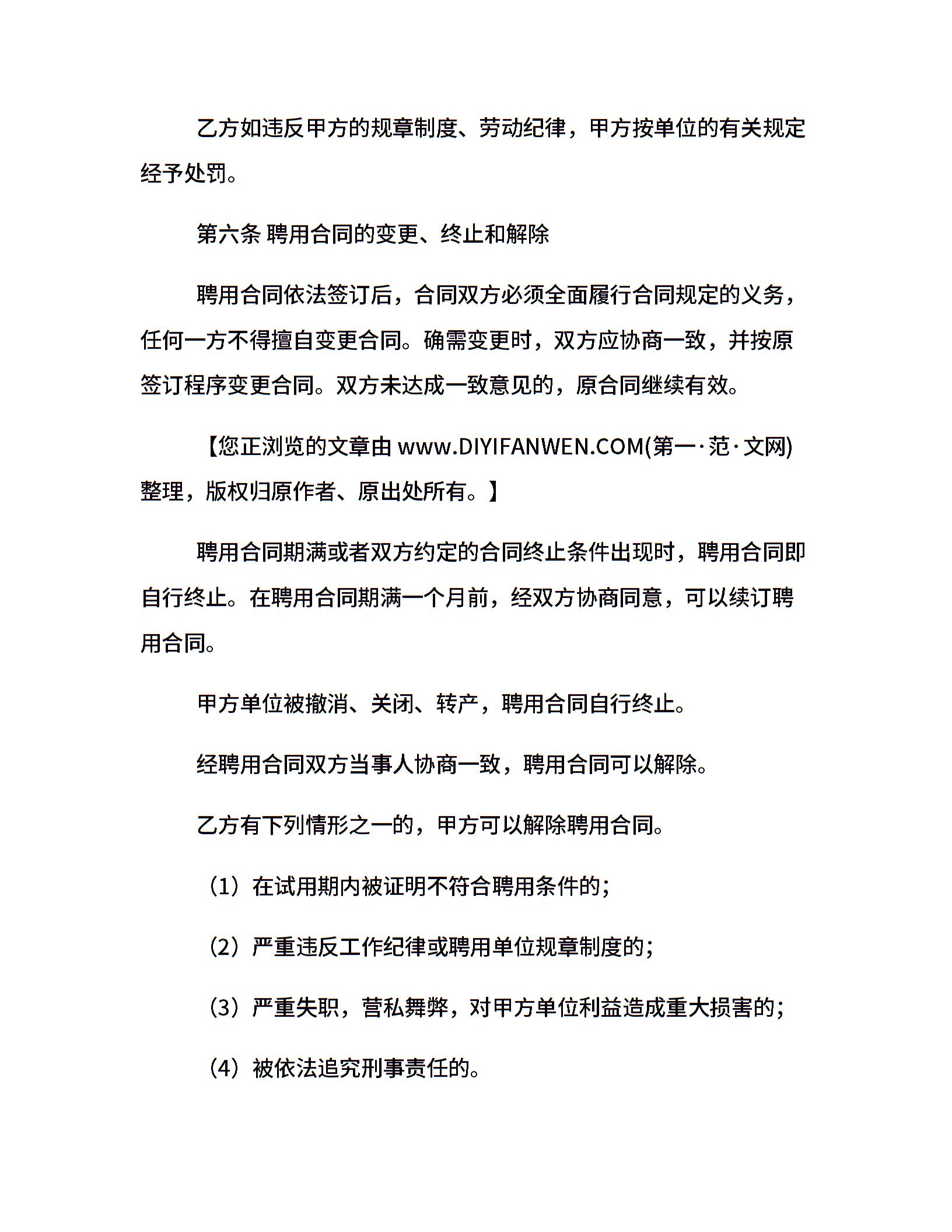 乙方如违反甲方的规章制度、劳动纪律，甲方按单位的有关规定经予处罚。

第六条 聘用合同的变更、终止和解除

聘用合同依法签订后，合同双方必须全面履行合同规定的义务，任何一方不得擅自变更合同。确需变更时，双方应协商一致，并按原签订程序变更合同。双方未达成一致意见的，原合同继续有效。

【您正浏览的文章由 www.DIYIFANWEN.COM(第一·范·文网)整理，版权归原作者、原出处所有。】

聘用合同期满或者双方约定的合同终止条件出现时，聘用合同即自行终止。在聘用合同期满一个月前，经双方协商同意，可以续订聘用合同。

甲方单位被撤消、关闭、转产，聘用合同自行终止。

经聘用合同双方当事人协商一致，聘用合同可以解除。

乙方有下列情形之一的，甲方可以解除聘用合同。

（1）在试用期内被证明不符合聘用条件的；

（2）严重违反工作纪律或聘用单位规章制度的；

（3）严重失职，营私舞弊，对甲方单位利益造成重大损害的；

（4）被依法追究刑事责任的。